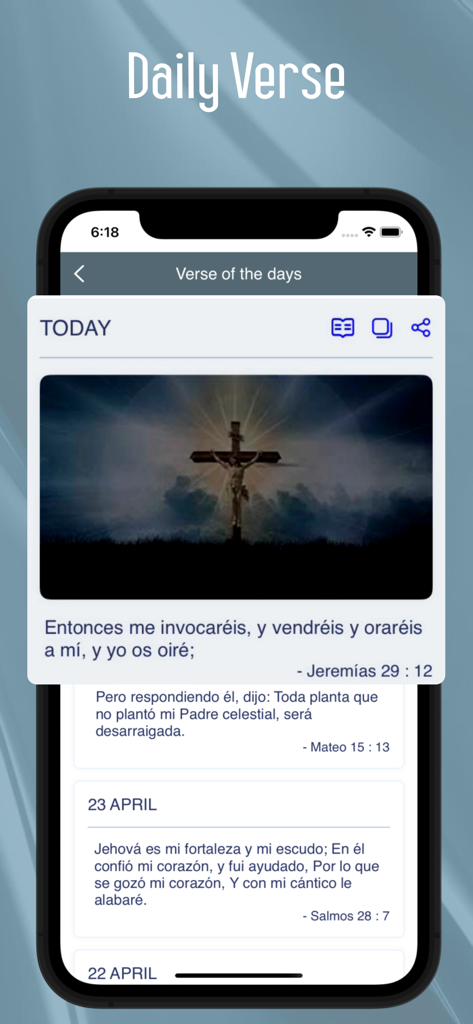 Daily Verse

6:18

Verse of the days

TODAY

Entonces me invocaréis, y vendréis y oraréis a mí, y yo os oiré;

- Jeremías 29 : 12

Pero respondiendo él, dijo: Toda planta que no plantó mi Padre celestial, será desarraigada.

- Mateo 15 : 13

23 APRIL

Jehová es mi fortaleza y mi escudo; En él confió mi corazón, y fui ayudado, Por lo que se gozó mi corazón, Y con mi cántico le alabaré.

- Salmos 28 : 7

22 APRIL